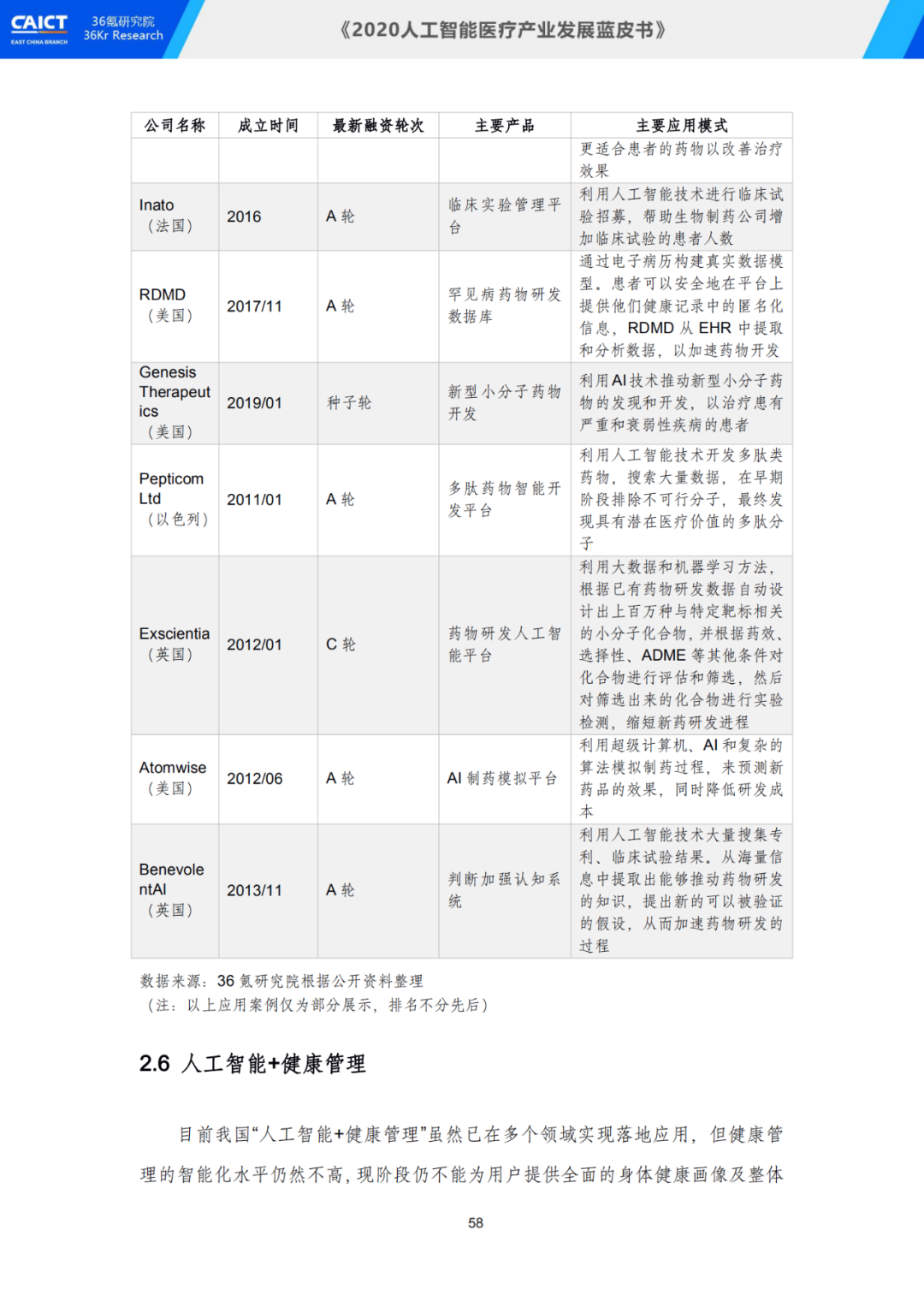 CAICT EAST CHINA BRANCH 36氪研究院 36Kr Research

《2020人工智能医疗产业发展蓝皮书》

| 公司名称 | 成立时间 | 最新融资轮次 | 主要产品 | 主要应用模式 |
|---|---|---|---|---|
| | | | | 更适合患者的药物以改善治疗效果 |
| Inato（法国） | 2016 | A 轮 | 临床实验管理平台 | 利用人工智能技术进行临床试验招募，帮助生物制药公司增加临床试验的患者人数 |
| RDMD（美国） | 2017/11 | A 轮 | 罕见病药物研发数据库 | 通过电子病历构建真实数据模型。患者可以安全地在平台上提供他们健康记录中的匿名化信息，RDMD 从 EHR 中提取和分析数据，以加速药物开发 |
| Genesis Therapeutics（美国） | 2019/01 | 种子轮 | 新型小分子药物开发 | 利用AI技术推动新型小分子药物的发现和开发，以治疗患有严重和衰弱性疾病的患者 |
| Pepticom Ltd（以色列） | 2011/01 | A 轮 | 多肽药物智能开发平台 | 利用人工智能技术开发多肽类药物，搜索大量数据，在早期阶段排除不可行分子，最终发现具有潜在医疗价值的多肽分子 |
| Exscientia（英国） | 2012/01 | C 轮 | 药物研发人工智能平台 | 利用大数据和机器学习方法，根据已有药物研发数据自动设计出上百万种与特定靶标相关的小分子化合物，并根据药效、选择性、ADME 等其他条件对化合物进行评估和筛选，然后对筛选出来的化合物进行实验检测，缩短新药研发进程 |
| Atomwise（美国） | 2012/06 | A 轮 | AI 制药模拟平台 | 利用超级计算机、AI 和复杂的算法模拟制药过程，来预测新药品的效果，同时降低研发成本 |
| BenevolentAI（英国） | 2013/11 | A 轮 | 判断加强认知系统 | 利用人工智能技术大量搜集专利、临床试验结果。从海量信息中提取出能够推动药物研发的知识，提出新的可以被验证的假设，从而加速药物研发的过程 |

数据来源：36 氪研究院根据公开资料整理
（注：以上应用案例仅为部分展示，排名不分先后）

2.6 人工智能+健康管理

目前我国“人工智能+健康管理”虽然已在多个领域实现落地应用，但健康管理的智能化水平仍然不高，现阶段仍不能为用户提供全面的身体健康画像及整体

58